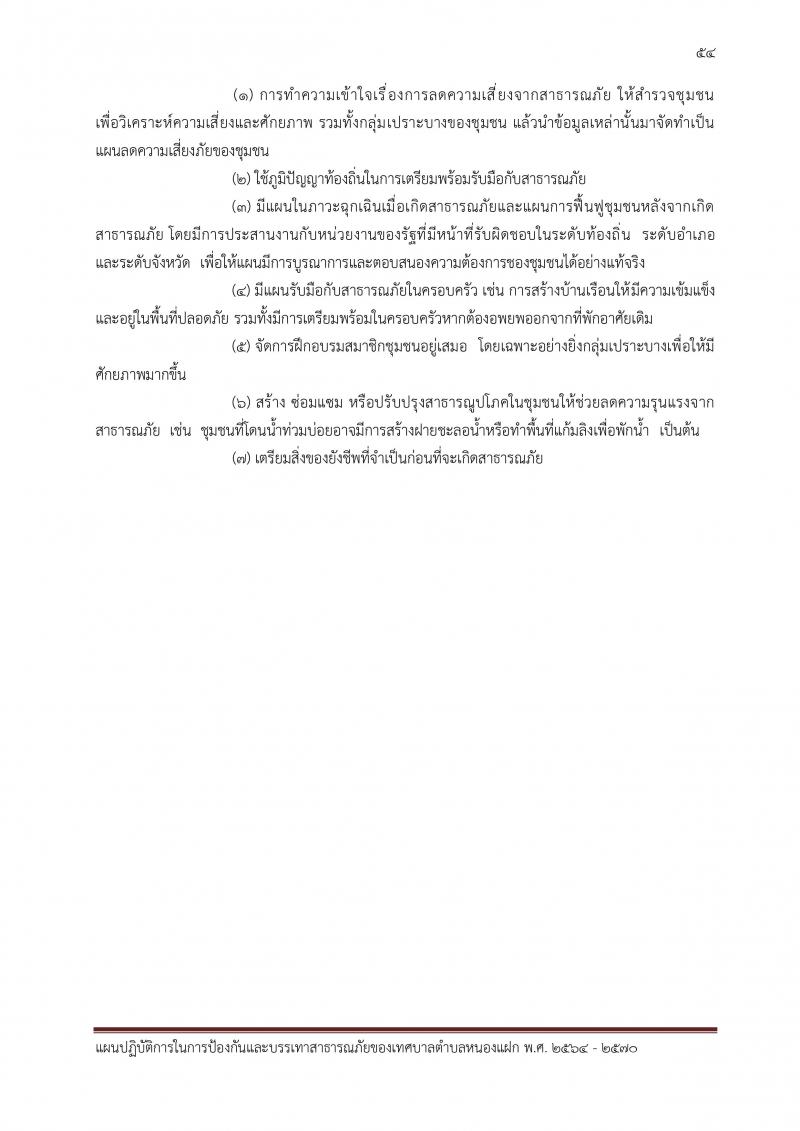 ๕๔

(๑) การทำความเข้าใจเรื่องการลดความเสี่ยงจากสาธารณภัย ให้สำรวจชุมชนเพื่อวิเคราะห์ความเสี่ยงและศักยภาพ รวมทั้งกลุ่มเปราะบางของชุมชน แล้วนำข้อมูลเหล่านั้นมาจัดทำเป็นแผนลดความเสี่ยงภัยของชุมชน

(๒) ใช้ภูมิปัญญาท้องถิ่นในการเตรียมพร้อมรับมือกับสาธารณภัย

(๓) มีแผนในภาวะฉุกเฉินเมื่อเกิดสาธารณภัยและแผนการฟื้นฟูชุมชนหลังจากเกิดสาธารณภัย โดยมีการประสานงานกับหน่วยงานของรัฐที่มีหน้าที่รับผิดชอบในระดับท้องถิ่น ระดับอำเภอ และระดับจังหวัด เพื่อให้แผนมีการบูรณาการและตอบสนองความต้องการของชุมชนได้อย่างแท้จริง

(๔) มีแผนรับมือกับสาธารณภัยในครอบครัว เช่น การสร้างบ้านเรือนให้มีความเข้มแข็งและอยู่ในพื้นที่ปลอดภัย รวมทั้งมีการเตรียมพร้อมในครอบครัวหากต้องอพยพออกจากที่พักอาศัยเดิม

(๕) จัดการฝึกอบรมสมาชิกชุมชนอยู่เสมอ โดยเฉพาะอย่างยิ่งกลุ่มเปราะบางเพื่อให้มีศักยภาพมากขึ้น

(๖) สร้าง ซ่อมแซม หรือปรับปรุงสาธารณูปโภคในชุมชนให้ช่วยลดความรุนแรงจากสาธารณภัย เช่น ชุมชนที่โดนน้ำท่วมบ่อยอาจมีการสร้างฝายชะลอน้ำหรือทำพื้นที่แก้มลิงเพื่อพักน้ำ เป็นต้น

(๗) เตรียมสิ่งของยังชีพที่จำเป็นก่อนที่จะเกิดสาธารณภัย

แผนปฏิบัติการในการป้องกันและบรรเทาสาธารณภัยของเทศบาลตำบลหนองแฝก พ.ศ. ๒๕๖๔ - ๒๕๗๐